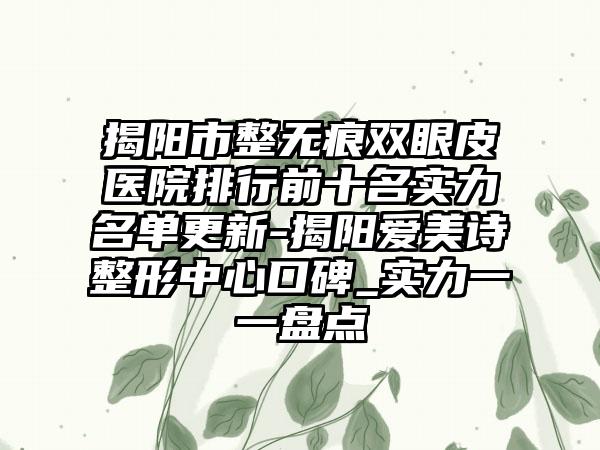 揭阳市整无痕双眼皮医院排行前十名实力名单更新-揭阳爱美诗整形中心口碑_实力一一盘点